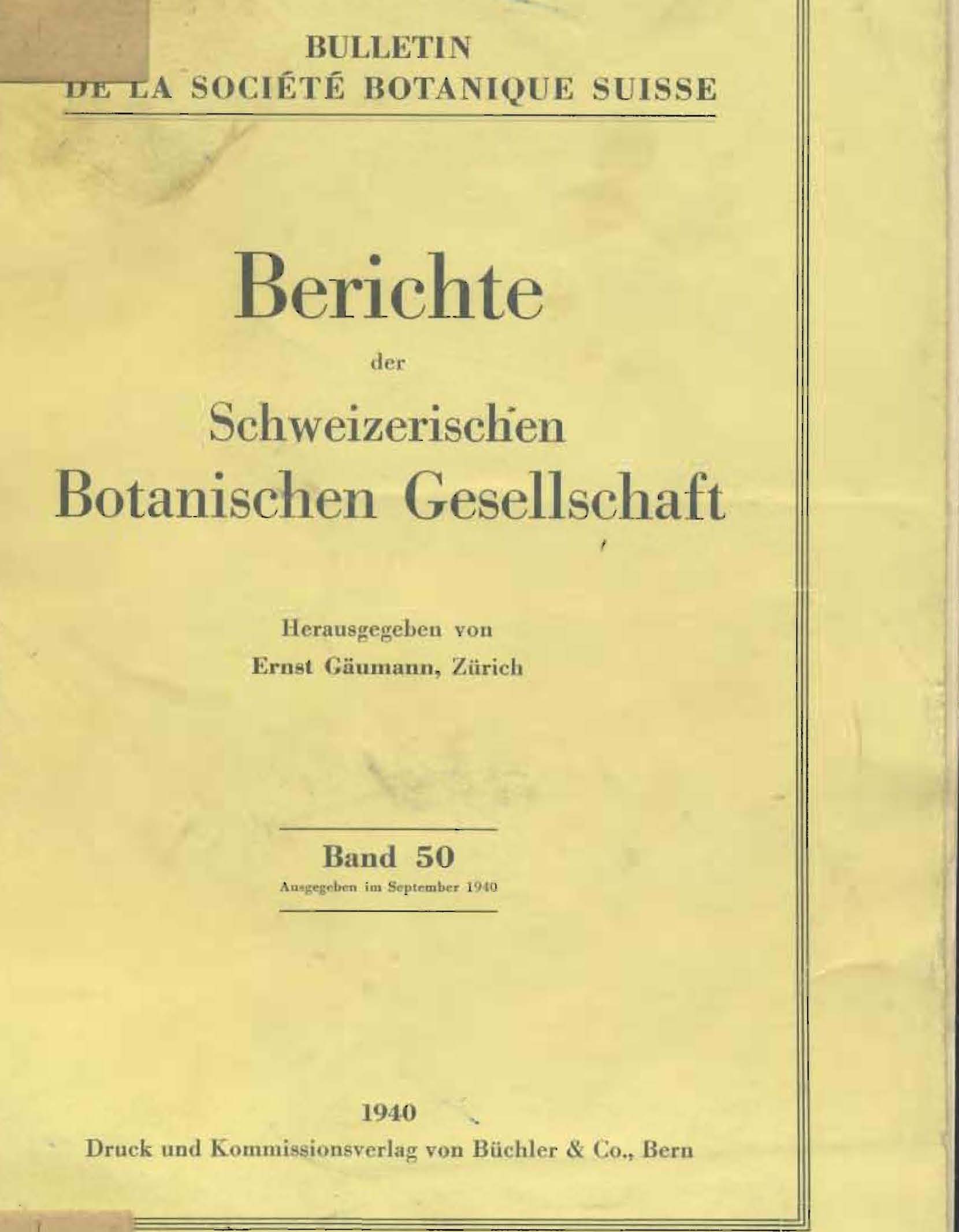 BULLETIN
DE LA SOCIÉTÉ BOTANIQUE SUISSE

Berichte
der
Schweizerischen
Botanischen Gesellschaft

Herausgegeben von
Ernst Gäumann, Zürich

Band 50
Ausgegeben im September 1940

1940
Druck und Kommissionsverlag von Büchler & Co., Bern